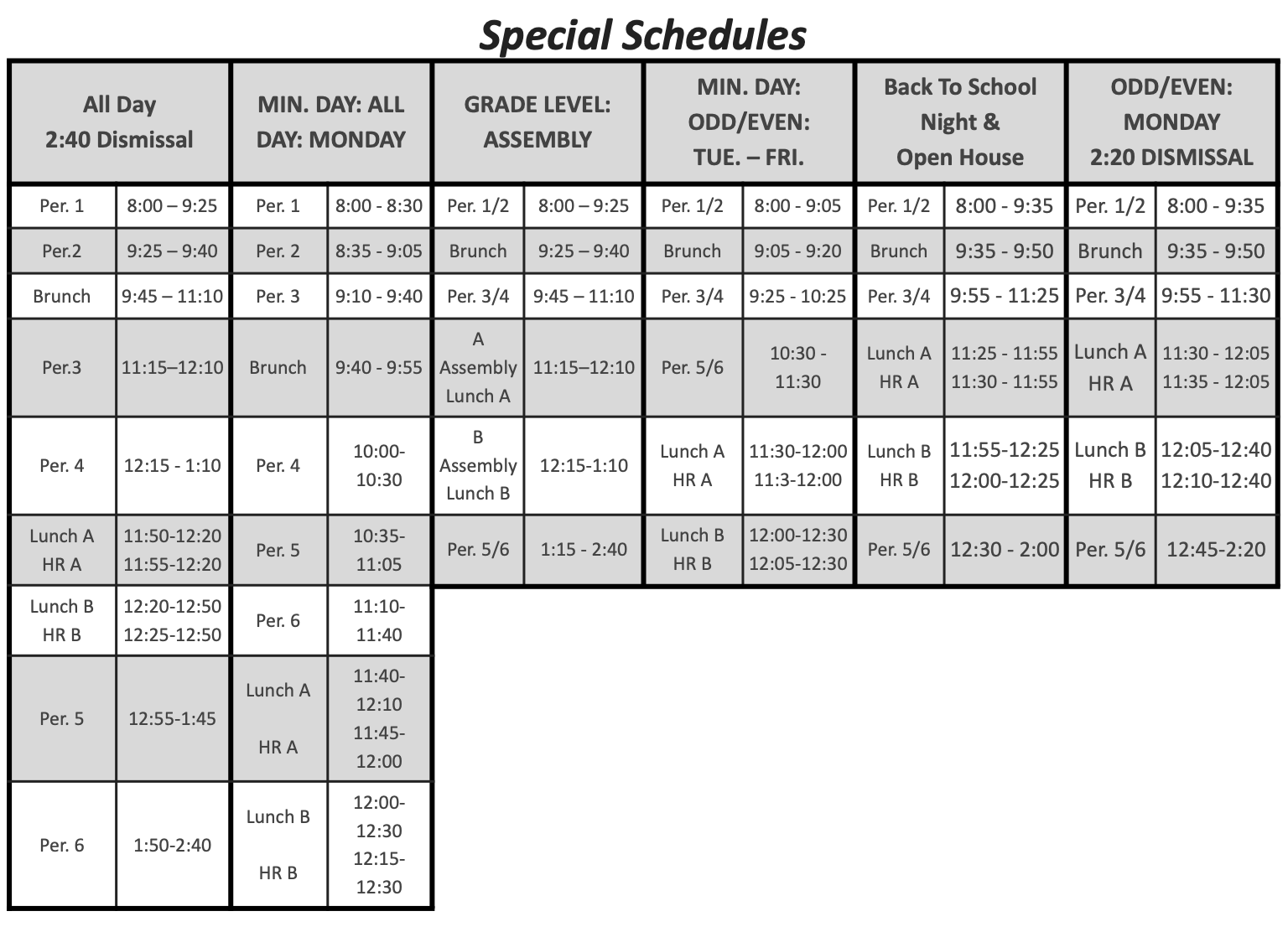 Special Schedules

| All Day 2:40 Dismissal | | MIN. DAY: ALL DAY: MONDAY | | GRADE LEVEL: ASSEMBLY | | MIN. DAY: ODD/EVEN: TUE. – FRI. | | Back To School Night & Open House | | ODD/EVEN: MONDAY 2:20 DISMISSAL | |
|---|---|---|---|---|---|---|---|---|---|---|---|
| Per. 1 | 8:00 – 9:25 | Per. 1 | 8:00 - 8:30 | Per. 1/2 | 8:00 – 9:25 | Per. 1/2 | 8:00 - 9:05 | Per. 1/2 | 8:00 - 9:35 | Per. 1/2 | 8:00 - 9:35 |
| Per.2 | 9:25 – 9:40 | Per. 2 | 8:35 - 9:05 | Brunch | 9:25 – 9:40 | Brunch | 9:05 - 9:20 | Brunch | 9:35 - 9:50 | Brunch | 9:35 - 9:50 |
| Brunch | 9:45 – 11:10 | Per. 3 | 9:10 - 9:40 | Per. 3/4 | 9:45 – 11:10 | Per. 3/4 | 9:25 - 10:25 | Per. 3/4 | 9:55 - 11:25 | Per. 3/4 | 9:55 - 11:30 |
| Per.3 | 11:15–12:10 | Brunch | 9:40 - 9:55 | A Assembly Lunch A | 11:15–12:10 | Per. 5/6 | 10:30 - 11:30 | Lunch A HR A | 11:25 - 11:55 11:30 - 11:55 | Lunch A HR A | 11:30 - 12:05 11:35 - 12:05 |
| Per. 4 | 12:15 - 1:10 | Per. 4 | 10:00-10:30 | B Assembly Lunch B | 12:15-1:10 | Lunch A HR A | 11:30-12:00 11:3-12:00 | Lunch B HR B | 11:55-12:25 12:00-12:25 | Lunch B HR B | 12:05-12:40 12:10-12:40 |
| Lunch A HR A | 11:50-12:20 11:55-12:20 | Per. 5 | 10:35-11:05 | Per. 5/6 | 1:15 - 2:40 | Lunch B HR B | 12:00-12:30 12:05-12:30 | Per. 5/6 | 12:30 - 2:00 | Per. 5/6 | 12:45-2:20 |
| Lunch B HR B | 12:20-12:50 12:25-12:50 | Per. 6 | 11:10-11:40 | | | | | | | | |
| Per. 5 | 12:55-1:45 | Lunch A HR A | 11:40-12:10 11:45-12:00 | | | | | | | | |
| Per. 6 | 1:50-2:40 | Lunch B HR B | 12:00-12:30 12:15-12:30 | | | | | | | | |